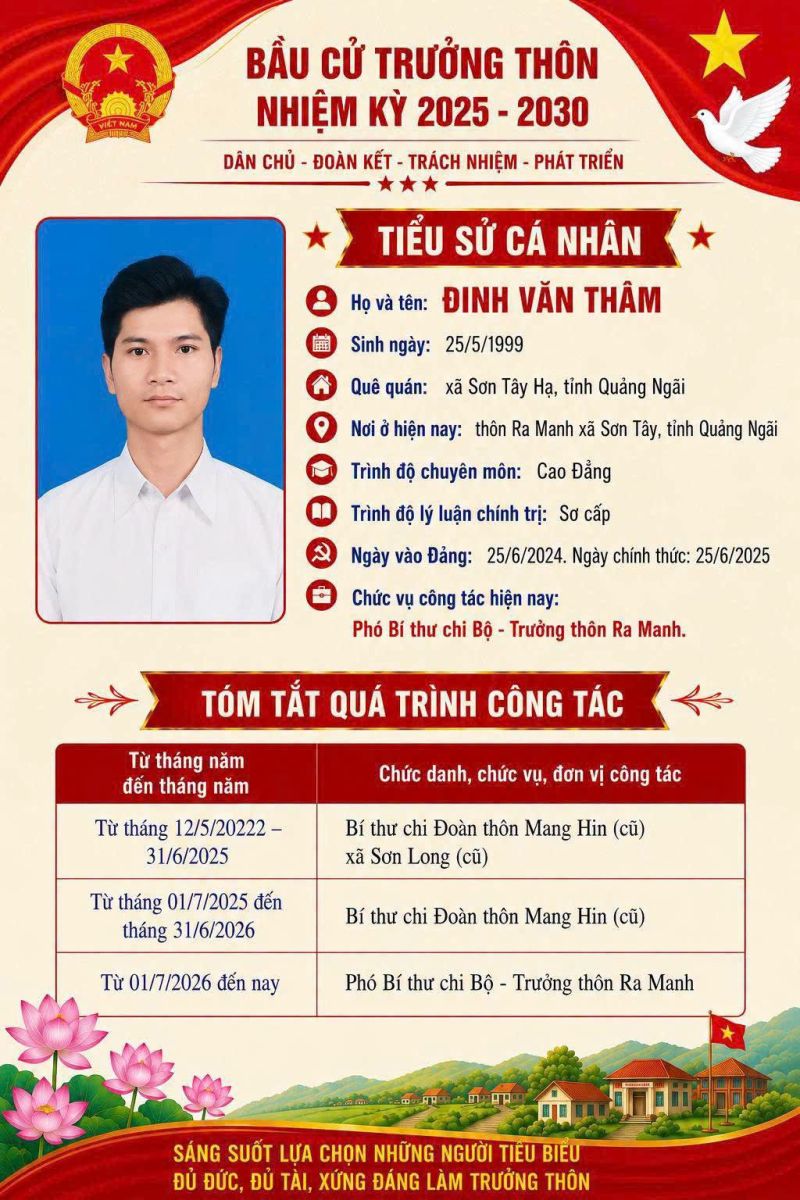 VIỆT NAM

BẦU CỬ TRƯỞNG THÔN
NHIỆM KỲ 2025 - 2030

DÂN CHỦ - ĐOÀN KẾT - TRÁCH NHIỆM - PHÁT TRIỂN

TIỂU SỬ CÁ NHÂN

Họ và tên: ĐINH VĂN THÂM

Sinh ngày: 25/5/1999

Quê quán: xã Sơn Tây Hạ, tỉnh Quảng Ngãi

Nơi ở hiện nay: thôn Ra Manh xã Sơn Tây, tỉnh Quảng Ngãi

Trình độ chuyên môn: Cao Đẳng

Trình độ lý luận chính trị: Sơ cấp

Ngày vào Đảng: 25/6/2024. Ngày chính thức: 25/6/2025

Chức vụ công tác hiện nay:
Phó Bí thư chi Bộ - Trưởng thôn Ra Manh.

TÓM TẮT QUÁ TRÌNH CÔNG TÁC

| Từ tháng năm đến tháng năm | Chức danh, chức vụ, đơn vị công tác |
|---|---|
| Từ tháng 12/5/20222 – 31/6/2025 | Bí thư chi Đoàn thôn Mang Hin (cũ) xã Sơn Long (cũ) |
| Từ tháng 01/7/2025 đến tháng 31/6/2026 | Bí thư chi Đoàn thôn Mang Hin (cũ) |
| Từ 01/7/2026 đến nay | Phó Bí thư chi Bộ - Trưởng thôn Ra Manh |

SÁNG SUỐT LỰA CHỌN NHỮNG NGƯỜI TIÊU BIỂU
ĐỦ ĐỨC, ĐỦ TÀI, XỨNG ĐÁNG LÀM TRƯỞNG THÔN